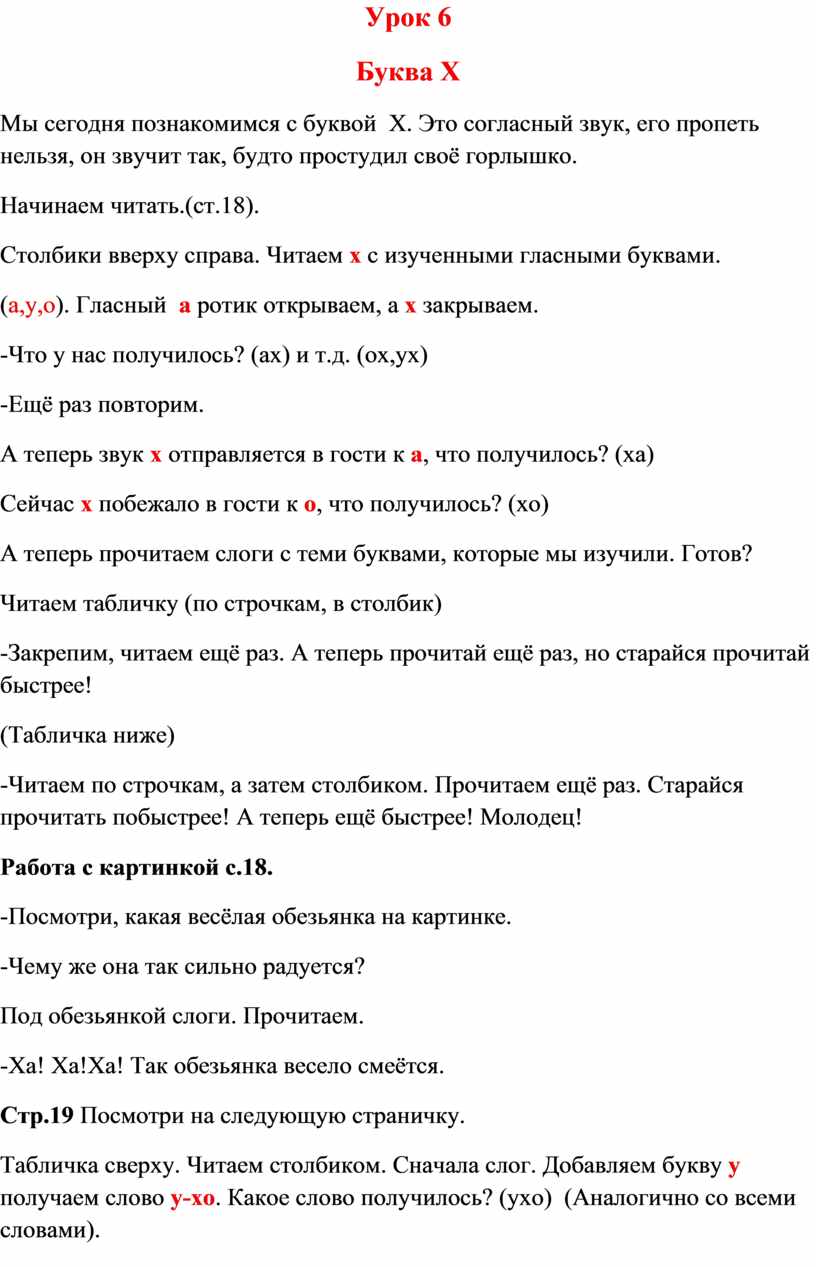 Урок 6

Буква Х

Мы сегодня познакомимся с буквой Х. Это согласный звук, его пропеть нельзя, он звучит так, будто простудил своё горлышко.

Начинаем читать.(ст.18).

Столбики вверху справа. Читаем х с изученными гласными буквами.

(а,у,о). Гласный а ротик открываем, а х закрываем.

-Что у нас получилось? (ах) и т.д. (ох,ух)

-Ещё раз повторим.

А теперь звук х отправляется в гости к а, что получилось? (ха)

Сейчас х побежало в гости к о, что получилось? (хо)

А теперь прочитаем слоги с теми буквами, которые мы изучили. Готов?

Читаем табличку (по строчкам, в столбик)

-Закрепим, читаем ещё раз. А теперь прочитай ещё раз, но старайся прочитай быстрее!

(Табличка ниже)

-Читаем по строчкам, а затем столбиком. Прочитаем ещё раз. Старайся прочитать побыстрее! А теперь ещё быстрее! Молодец!

Работа с картинкой с.18.

-Посмотри, какая весёлая обезьянка на картинке.

-Чему же она так сильно радуется?

Под обезьянкой слоги. Прочитаем.

-Ха! Ха!Ха! Так обезьянка весело смеётся.

Стр.19 Посмотри на следующую страничку.

Табличка сверху. Читаем столбиком. Сначала слог. Добавляем букву у получаем слово у-хо. Какое слово получилось? (ухо) (Аналогично со всеми словами).